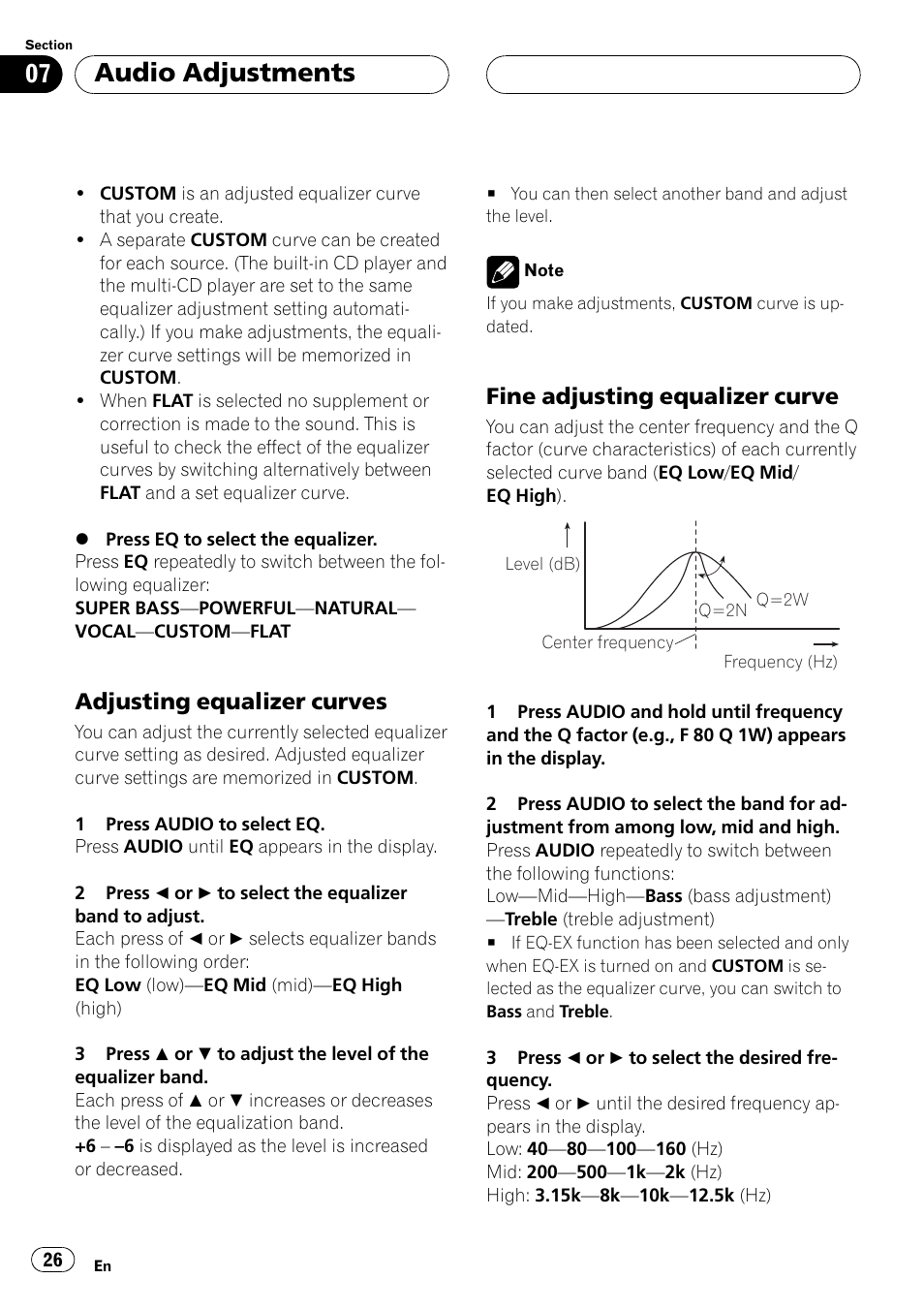 Section
07 Audio Adjustments

• CUSTOM is an adjusted equalizer curve that you create.
• A separate CUSTOM curve can be created for each source. (The built-in CD player and the multi-CD player are set to the same equalizer adjustment setting automatically.) If you make adjustments, the equalizer curve settings will be memorized in CUSTOM.
• When FLAT is selected no supplement or correction is made to the sound. This is useful to check the effect of the equalizer curves by switching alternatively between FLAT and a set equalizer curve.

● Press EQ to select the equalizer.
Press EQ repeatedly to switch between the following equalizer:
SUPER BASS—POWERFUL—NATURAL—VOCAL—CUSTOM—FLAT

Adjusting equalizer curves
You can adjust the currently selected equalizer curve setting as desired. Adjusted equalizer curve settings are memorized in CUSTOM.

1 Press AUDIO to select EQ.
Press AUDIO until EQ appears in the display.

2 Press ◄ or ► to select the equalizer band to adjust.
Each press of ◄ or ► selects equalizer bands in the following order:
EQ Low (low)—EQ Mid (mid)—EQ High (high)

3 Press ▲ or ▼ to adjust the level of the equalizer band.
Each press of ▲ or ▼ increases or decreases the level of the equalization band.
+6 – –6 is displayed as the level is increased or decreased.

■ You can then select another band and adjust the level.

Note
If you make adjustments, CUSTOM curve is updated.

Fine adjusting equalizer curve
You can adjust the center frequency and the Q factor (curve characteristics) of each currently selected curve band (EQ Low/EQ Mid/EQ High).

Level (dB)
Q=2N
Q=2W
Center frequency
Frequency (Hz)

1 Press AUDIO and hold until frequency and the Q factor (e.g., F 80 Q 1W) appears in the display.

2 Press AUDIO to select the band for adjustment from among low, mid and high.
Press AUDIO repeatedly to switch between the following functions:
Low—Mid—High—Bass (bass adjustment)—Treble (treble adjustment)
■ If EQ-EX function has been selected and only when EQ-EX is turned on and CUSTOM is selected as the equalizer curve, you can switch to Bass and Treble.

3 Press ◄ or ► to select the desired frequency.
Press ◄ or ► until the desired frequency appears in the display.
Low: 40—80—100—160 (Hz)
Mid: 200—500—1k—2k (Hz)
High: 3.15k—8k—10k—12.5k (Hz)

26 En